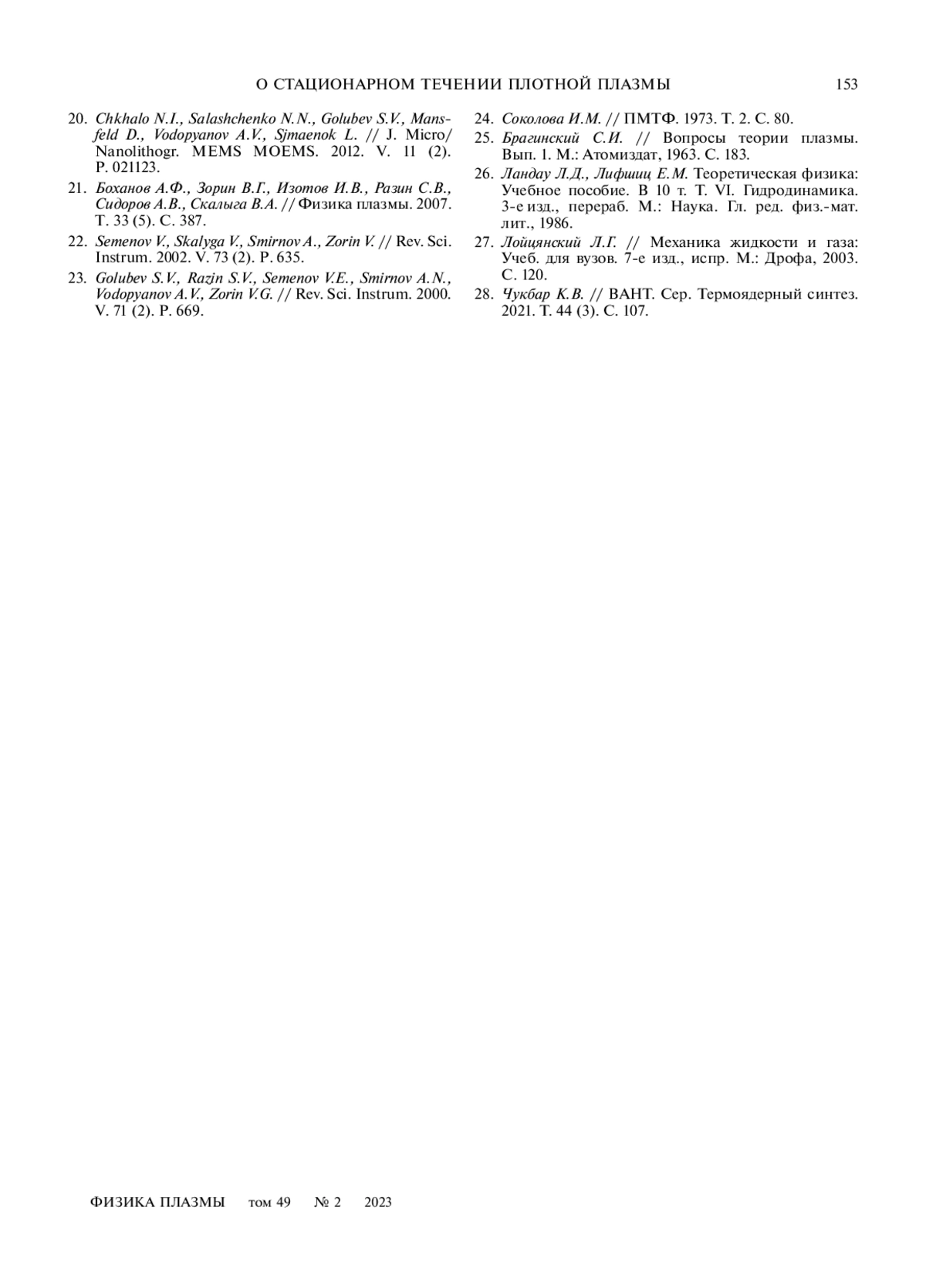 О СТАЦИОНАРНОМ ТЕЧЕНИИ ПЛОТНОЙ ПЛАЗМЫ 153

20. Chkhalo N.I., Salashchenko N.N., Golubev S.V., Mansfeld D., Vodopyanov A.V., Sjmaenok L. // J. Micro/Nanolithogr. MEMS MOEMS. 2012. V. 11 (2). P. 021123.

21. Боханов А.Ф., Зорин В.Г., Изотов И.В., Разин С.В., Сидоров А.В., Скалыга В.А. // Физика плазмы. 2007. Т. 33 (5). С. 387.

22. Semenov V., Skalyga V., Smirnov A., Zorin V. // Rev. Sci. Instrum. 2002. V. 73 (2). P. 635.

23. Golubev S.V., Razin S.V., Semenov V.E., Smirnov A.N., Vodopyanov A.V., Zorin V.G. // Rev. Sci. Instrum. 2000. V. 71 (2). P. 669.

24. Соколова И.М. // ПМТФ. 1973. Т. 2. С. 80.

25. Брагинский С.И. // Вопросы теории плазмы. Вып. 1. М.: Атомиздат, 1963. С. 183.

26. Ландау Л.Д., Лифшиц Е.М. Теоретическая физика: Учебное пособие. В 10 т. Т. VI. Гидродинамика. 3-е изд., перераб. М.: Наука. Гл. ред. физ.-мат. лит., 1986.

27. Лойцянский Л.Г. // Механика жидкости и газа: Учеб. для вузов. 7-е изд., испр. М.: Дрофа, 2003. С. 120.

28. Чукбар К.В. // ВАНТ. Сер. Термоядерный синтез. 2021. Т. 44 (3). С. 107.

ФИЗИКА ПЛАЗМЫ том 49 № 2 2023